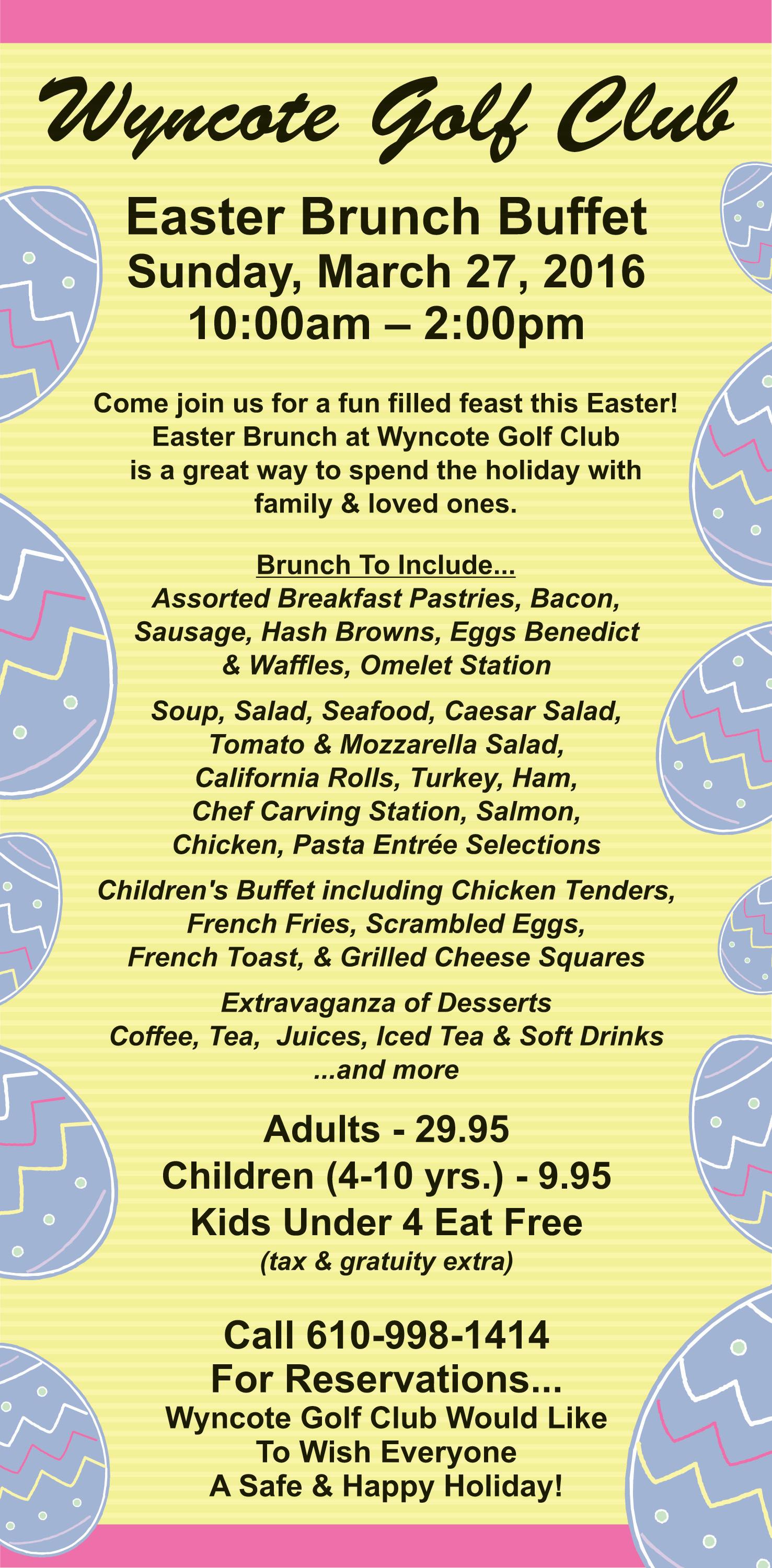 Wyncote Golf Club

Easter Brunch Buffet
Sunday, March 27, 2016
10:00am – 2:00pm

Come join us for a fun filled feast this Easter! Easter Brunch at Wyncote Golf Club is a great way to spend the holiday with family & loved ones.

Brunch To Include...
Assorted Breakfast Pastries, Bacon, Sausage, Hash Browns, Eggs Benedict & Waffles, Omelet Station

Soup, Salad, Seafood, Caesar Salad, Tomato & Mozzarella Salad, California Rolls, Turkey, Ham, Chef Carving Station, Salmon, Chicken, Pasta Entrée Selections

Children's Buffet including Chicken Tenders, French Fries, Scrambled Eggs, French Toast, & Grilled Cheese Squares

Extravaganza of Desserts
Coffee, Tea, Juices, Iced Tea & Soft Drinks
...and more

Adults - 29.95
Children (4-10 yrs.) - 9.95
Kids Under 4 Eat Free
(tax & gratuity extra)

Call 610-998-1414
For Reservations...
Wyncote Golf Club Would Like To Wish Everyone A Safe & Happy Holiday!